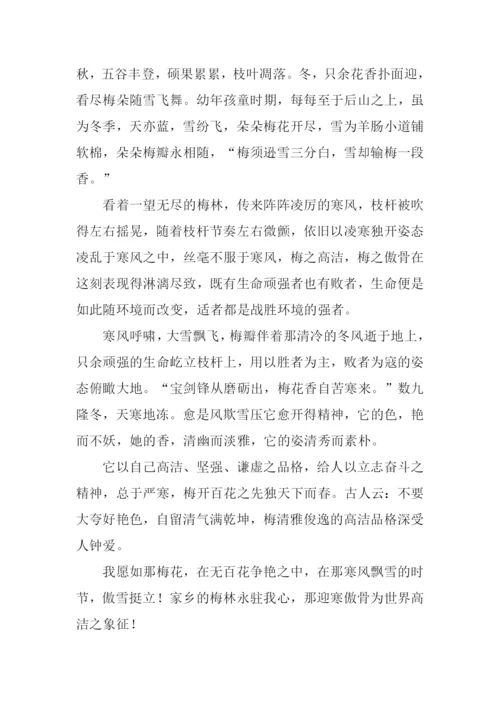 秋，五谷丰登，硕果累累，枝叶凋落。冬，只余花香扑面迎，看尽梅朵随雪飞舞。幼年孩童时期，每每至于后山之上，虽为冬季，天亦蓝，雪纷飞，朵朵梅花开尽，雪为羊肠小道铺软棉，朵朵梅瓣永相随，“梅须逊雪三分白，雪却输梅一段香。”

看着一望无尽的梅林，传来阵阵凌厉的寒风，枝杆被吹得左右摇晃，随着枝杆节奏左右微颤，依旧以凌寒独开姿态凌乱于寒风之中，丝毫不服于寒风，梅之高洁，梅之傲骨在这刻表现得淋漓尽致，既有生命顽强者也有败者，生命便是如此随环境而改变，适者都是战胜环境的强者。

寒风呼啸，大雪飘飞，梅瓣伴着那清冷的冬风逝于地上，只余顽强的生命屹立枝杆上，用以胜者为主，败者为寇的姿态俯瞰大地。“宝剑锋从磨砺出，梅花香自苦寒来。”数九隆冬，天寒地冻。愈是风欺雪压它愈开得精神，它的色，艳而不妖，她的香，清幽而淡雅，它的姿清秀而素朴。

它以自己高洁、坚强、谦虚之品格，给人以立志奋斗之精神，总于严寒，梅开百花之先独天下而春。古人云：不要大夸好艳色，自留清气满乾坤，梅清雅俊逸的高洁品格深受人钟爱。

我愿如那梅花，在无百花争艳之中，在那寒风飘雪的时节，傲雪挺立！家乡的梅林永驻我心，那迎寒傲骨为世界高洁之象征！